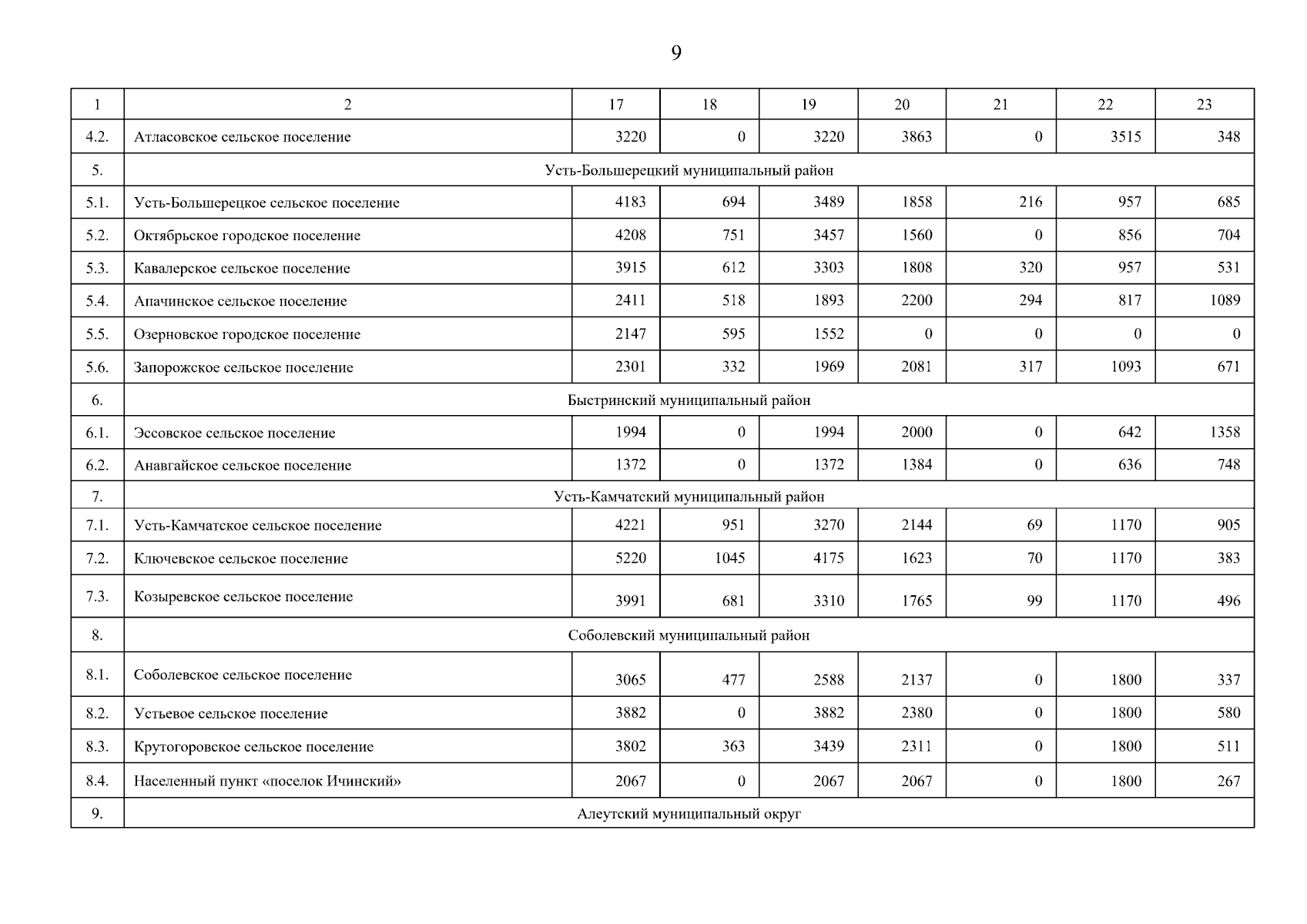 9

| 1 | 2 | 17 | 18 | 19 | 20 | 21 | 22 | 23 |
|---|---|---|---|---|---|---|---|---|
| 4.2. | Атласовское сельское поселение | 3220 | 0 | 3220 | 3863 | 0 | 3515 | 348 |
| 5. | Усть-Большерецкий муниципальный район | | | | | | | |
| 5.1. | Усть-Большерецкое сельское поселение | 4183 | 694 | 3489 | 1858 | 216 | 957 | 685 |
| 5.2. | Октябрьское городское поселение | 4208 | 751 | 3457 | 1560 | 0 | 856 | 704 |
| 5.3. | Кавалерское сельское поселение | 3915 | 612 | 3303 | 1808 | 320 | 957 | 531 |
| 5.4. | Апачинское сельское поселение | 2411 | 518 | 1893 | 2200 | 294 | 817 | 1089 |
| 5.5. | Озерновское городское поселение | 2147 | 595 | 1552 | 0 | 0 | 0 | 0 |
| 5.6. | Запорожское сельское поселение | 2301 | 332 | 1969 | 2081 | 317 | 1093 | 671 |
| 6. | Быстринский муниципальный район | | | | | | | |
| 6.1. | Эссовское сельское поселение | 1994 | 0 | 1994 | 2000 | 0 | 642 | 1358 |
| 6.2. | Анавгайское сельское поселение | 1372 | 0 | 1372 | 1384 | 0 | 636 | 748 |
| 7. | Усть-Камчатский муниципальный район | | | | | | | |
| 7.1. | Усть-Камчатское сельское поселение | 4221 | 951 | 3270 | 2144 | 69 | 1170 | 905 |
| 7.2. | Ключевское сельское поселение | 5220 | 1045 | 4175 | 1623 | 70 | 1170 | 383 |
| 7.3. | Козыревское сельское поселение | 3991 | 681 | 3310 | 1765 | 99 | 1170 | 496 |
| 8. | Соболевский муниципальный район | | | | | | | |
| 8.1. | Соболевское сельское поселение | 3065 | 477 | 2588 | 2137 | 0 | 1800 | 337 |
| 8.2. | Устьевое сельское поселение | 3882 | 0 | 3882 | 2380 | 0 | 1800 | 580 |
| 8.3. | Крутогоровское сельское поселение | 3802 | 363 | 3439 | 2311 | 0 | 1800 | 511 |
| 8.4. | Населенный пункт «поселок Ичинский» | 2067 | 0 | 2067 | 2067 | 0 | 1800 | 267 |
| 9. | Алеутский муниципальный округ | | | | | | | |